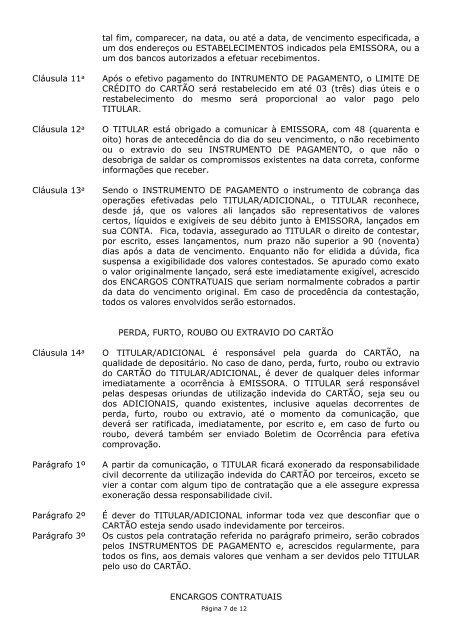 tal fim, comparecer, na data, ou até a data, de vencimento especificada, a um dos endereços ou ESTABELECIMENTOS indicados pela EMISSORA, ou a um dos bancos autorizados a efetuar recebimentos.

Cláusula 11ª Após o efetivo pagamento do INTRUMENTO DE PAGAMENTO, o LIMITE DE CRÉDITO do CARTÃO será restabelecido em até 03 (três) dias úteis e o restabelecimento do mesmo será proporcional ao valor pago pelo TITULAR.

Cláusula 12ª O TITULAR está obrigado a comunicar à EMISSORA, com 48 (quarenta e oito) horas de antecedência do dia do seu vencimento, o não recebimento ou o extravio do seu INSTRUMENTO DE PAGAMENTO, o que não o desobriga de saldar os compromissos existentes na data correta, conforme informações que receber.

Cláusula 13ª Sendo o INSTRUMENTO DE PAGAMENTO o instrumento de cobrança das operações efetivadas pelo TITULAR/ADICIONAL, o TITULAR reconhece, desde já, que os valores ali lançados são representativos de valores certos, líquidos e exigíveis de seu débito junto à EMISSORA, lançados em sua CONTA. Fica, todavia, assegurado ao TITULAR o direito de contestar, por escrito, esses lançamentos, num prazo não superior a 90 (noventa) dias após a data de vencimento. Enquanto não for elidida a dúvida, fica suspensa a exigibilidade dos valores contestados. Se apurado como exato o valor originalmente lançado, será este imediatamente exigível, acrescido dos ENCARGOS CONTRATUAIS que seriam normalmente cobrados a partir da data do vencimento original. Em caso de procedência da contestação, todos os valores envolvidos serão estornados.

PERDA, FURTO, ROUBO OU EXTRAVIO DO CARTÃO

Cláusula 14ª O TITULAR/ADICIONAL é responsável pela guarda do CARTÃO, na qualidade de depositário. No caso de dano, perda, furto, roubo ou extravio do CARTÃO do TITULAR/ADICIONAL, é dever de qualquer deles informar imediatamente a ocorrência à EMISSORA. O TITULAR será responsável pelas despesas oriundas de utilização indevida do CARTÃO, seja seu ou dos ADICIONAIS, quando existentes, inclusive aquelas decorrentes de perda, furto, roubo ou extravio, até o momento da comunicação, que deverá ser ratificada, imediatamente, por escrito e, em caso de furto ou roubo, deverá também ser enviado Boletim de Ocorrência para efetiva comprovação.

Parágrafo 1º A partir da comunicação, o TITULAR ficará exonerado da responsabilidade civil decorrente da utilização indevida do CARTÃO por terceiros, exceto se vier a contar com algum tipo de contratação que a ele assegure expressa exoneração dessa responsabilidade civil.

Parágrafo 2º É dever do TITULAR/ADICIONAL informar toda vez que desconfiar que o CARTÃO esteja sendo usado indevidamente por terceiros.

Parágrafo 3º Os custos pela contratação referida no parágrafo primeiro, serão cobrados pelos INSTRUMENTOS DE PAGAMENTO e, acrescidos regularmente, para todos os fins, aos demais valores que venham a ser devidos pelo TITULAR pelo uso do CARTÃO.

ENCARGOS CONTRATUAIS

Página 7 de 12